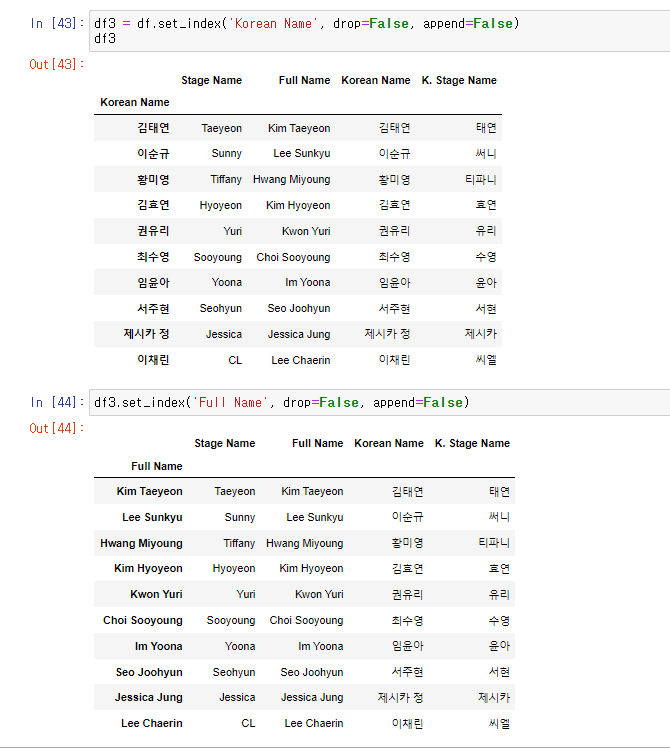 In [43]: df3 = df.set_index('Korean Name', drop=False, append=False)
df3

Out[43]:

| Korean Name | Stage Name | Full Name | Korean Name | K. Stage Name |
|---|---|---|---|---|
| 김태연 | Taeyeon | Kim Taeyeon | 김태연 | 태연 |
| 이순규 | Sunny | Lee Sunkyu | 이순규 | 써니 |
| 황미영 | Tiffany | Hwang Miyoung | 황미영 | 티파니 |
| 김효연 | Hyoyeon | Kim Hyoyeon | 김효연 | 효연 |
| 권유리 | Yuri | Kwon Yuri | 권유리 | 유리 |
| 최수영 | Sooyoung | Choi Sooyoung | 최수영 | 수영 |
| 임윤아 | Yoona | Im Yoona | 임윤아 | 윤아 |
| 서주현 | Seohyun | Seo Joohyun | 서주현 | 서현 |
| 제시카 정 | Jessica | Jessica Jung | 제시카 정 | 제시카 |
| 이채린 | CL | Lee Chaerin | 이채린 | 씨엘 |

In [44]: df3.set_index('Full Name', drop=False, append=False)

Out[44]:

| Full Name | Stage Name | Full Name | Korean Name | K. Stage Name |
|---|---|---|---|---|
| Kim Taeyeon | Taeyeon | Kim Taeyeon | 김태연 | 태연 |
| Lee Sunkyu | Sunny | Lee Sunkyu | 이순규 | 써니 |
| Hwang Miyoung | Tiffany | Hwang Miyoung | 황미영 | 티파니 |
| Kim Hyoyeon | Hyoyeon | Kim Hyoyeon | 김효연 | 효연 |
| Kwon Yuri | Yuri | Kwon Yuri | 권유리 | 유리 |
| Choi Sooyoung | Sooyoung | Choi Sooyoung | 최수영 | 수영 |
| Im Yoona | Yoona | Im Yoona | 임윤아 | 윤아 |
| Seo Joohyun | Seohyun | Seo Joohyun | 서주현 | 서현 |
| Jessica Jung | Jessica | Jessica Jung | 제시카 정 | 제시카 |
| Lee Chaerin | CL | Lee Chaerin | 이채린 | 씨엘 |